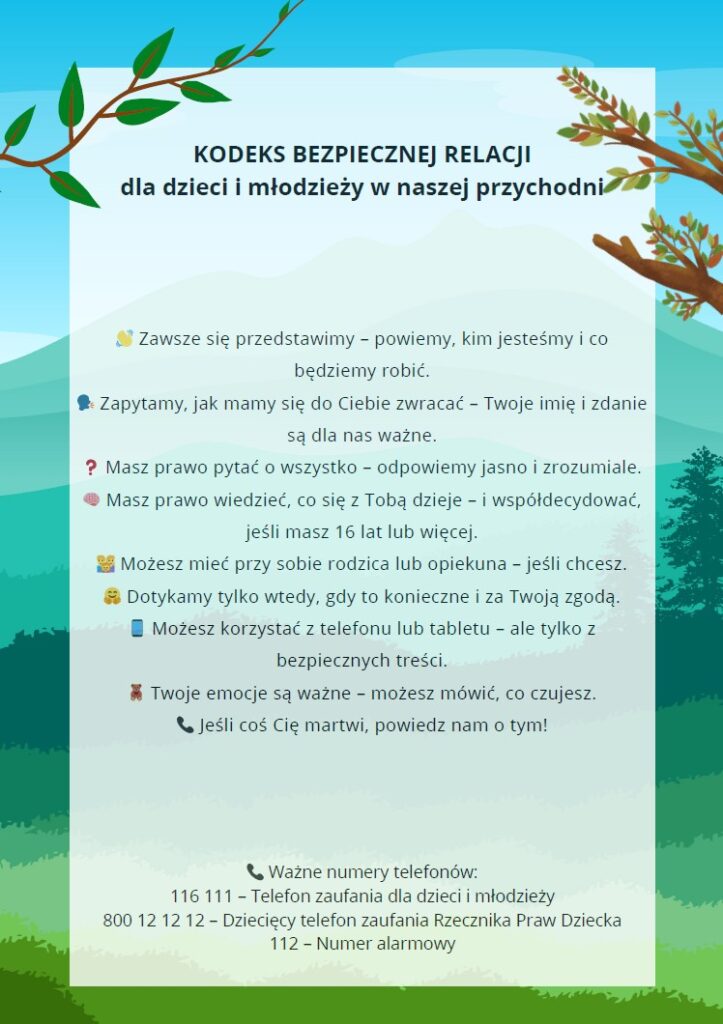 KODEKS BEZPIECZNEJ RELACJI
dla dzieci i młodzieży w naszej przychodni

👋 Zawsze się przedstawimy – powiemy, kim jesteśmy i co będziemy robić.
🗣 Zapytamy, jak mamy się do Ciebie zwracać – Twoje imię i zdanie są dla nas ważne.
❓ Masz prawo pytać o wszystko – odpowiemy jasno i zrozumiale.
🧠 Masz prawo wiedzieć, co się z Tobą dzieje – i współdecydować, jeśli masz 16 lat lub więcej.
👪 Możesz mieć przy sobie rodzica lub opiekuna – jeśli chcesz.
🤗 Dotykamy tylko wtedy, gdy to konieczne i za Twoją zgodą.
📱 Możesz korzystać z telefonu lub tabletu – ale tylko z bezpiecznych treści.
🧸 Twoje emocje są ważne – możesz mówić, co czujesz.
📞 Jeśli coś Cię martwi, powiedz nam o tym!

📞 Ważne numery telefonów:
116 111 – Telefon zaufania dla dzieci i młodzieży
800 12 12 12 – Dziecięcy telefon zaufania Rzecznika Praw Dziecka
112 – Numer alarmowy